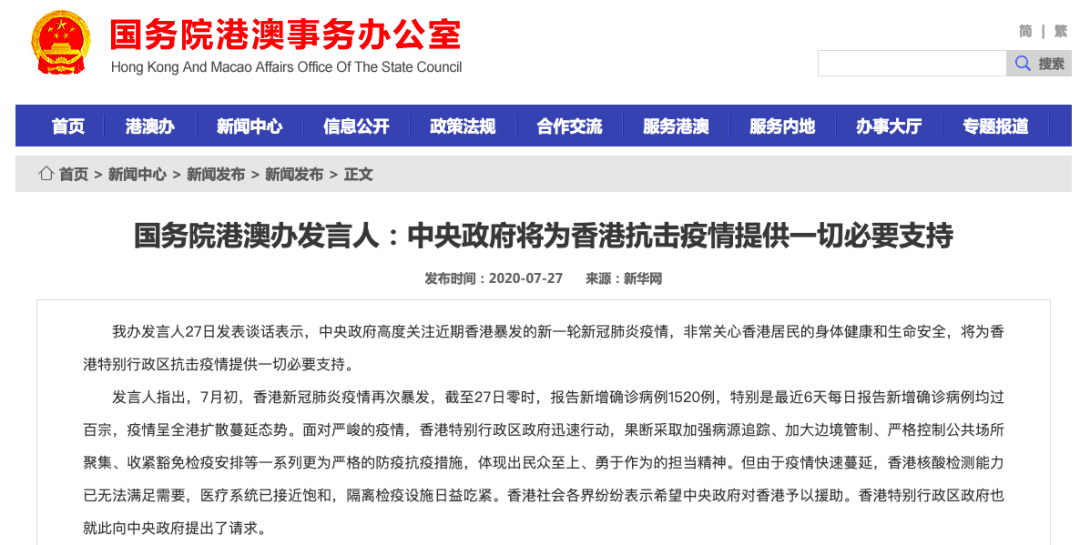 国务院港澳事务办公室
Hong Kong And Macao Affairs Office Of The State Council

简 | 繁

搜索

首页 港澳办 新闻中心 信息公开 政策法规 合作交流 服务港澳 服务内地 办事大厅 专题报道

首页 > 新闻中心 > 新闻发布 > 新闻发布 > 正文

国务院港澳办发言人：中央政府将为香港抗击疫情提供一切必要支持

发布时间：2020-07-27 来源：新华网

我办发言人27日发表谈话表示，中央政府高度关注近期香港暴发的新一轮新冠肺炎疫情，非常关心香港居民的身体健康和生命安全，将为香港特别行政区抗击疫情提供一切必要支持。

发言人指出，7月初，香港新冠肺炎疫情再次暴发，截至27日零时，报告新增确诊病例1520例，特别是最近6天每日报告新增确诊病例均过百宗，疫情呈全港扩散蔓延态势。面对严峻的疫情，香港特别行政区政府迅速行动，果断采取加强病源追踪、加大边境管制、严格控制公共场所聚集、收紧豁免检疫安排等一系列更为严格的防疫抗疫措施，体现出民众至上、勇于作为的担当精神。但由于疫情快速蔓延，香港核酸检测能力已无法满足需要，医疗系统已接近饱和，隔离检疫设施日益吃紧。香港社会各界纷纷表示希望中央政府对香港予以援助。香港特别行政区政府也就此向中央政府提出了请求。